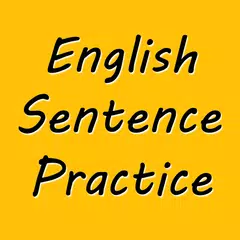 English
Sentence
Practice